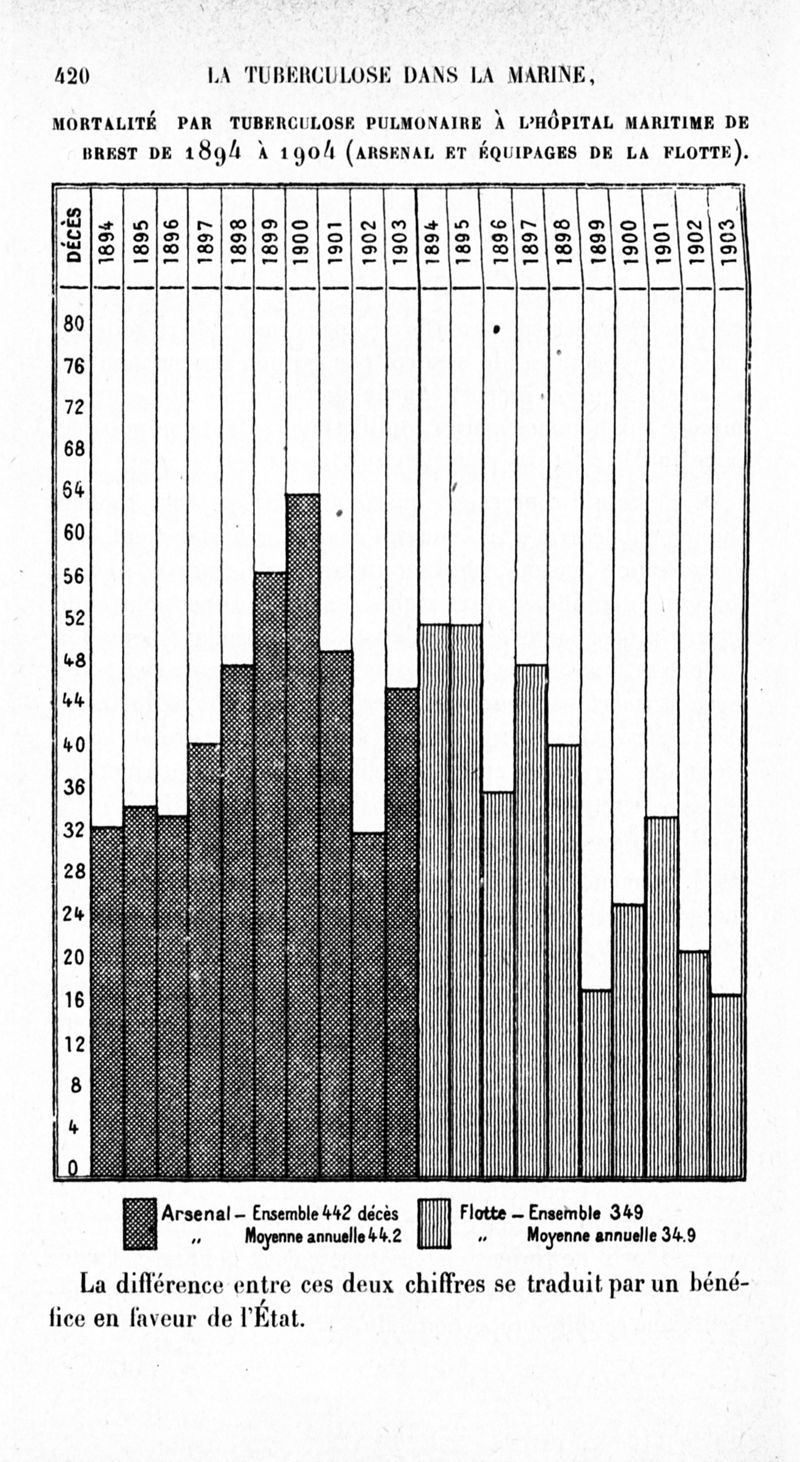 420 LA TUBERCULOSE DANS LA MARINE,

MORTALITÉ PAR TUBERCULOSE PULMONAIRE À L'HÔPITAL MARITIME DE BREST DE 1894 À 1904 (ARSENAL ET ÉQUIPAGES DE LA FLOTTE).

DÉCÈS
1894
1895
1896
1897
1898
1899
1900
1901
1902
1903
1894
1895
1896
1897
1898
1899
1900
1901
1902
1903

80
76
72
68
64
60
56
52
48
44
40
36
32
28
24
20
16
12
8
4
0

Arsenal - Ensemble 442 décès
" Moyenne annuelle 44.2

Flotte - Ensemble 349
" Moyenne annuelle 34.9

La différence entre ces deux chiffres se traduit par un bénéfice en faveur de l'État.